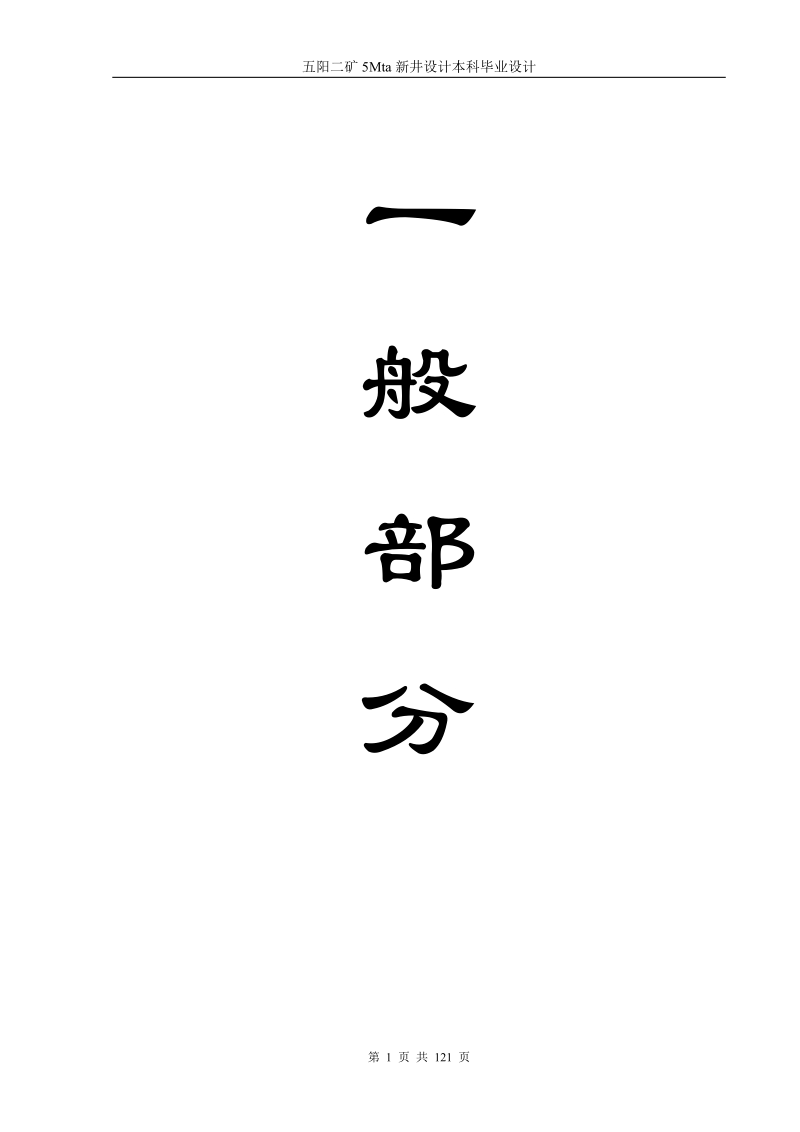 五阳二矿 5Mta 新井设计本科毕业设计

一

般

部

分

第 1 页 共 121 页